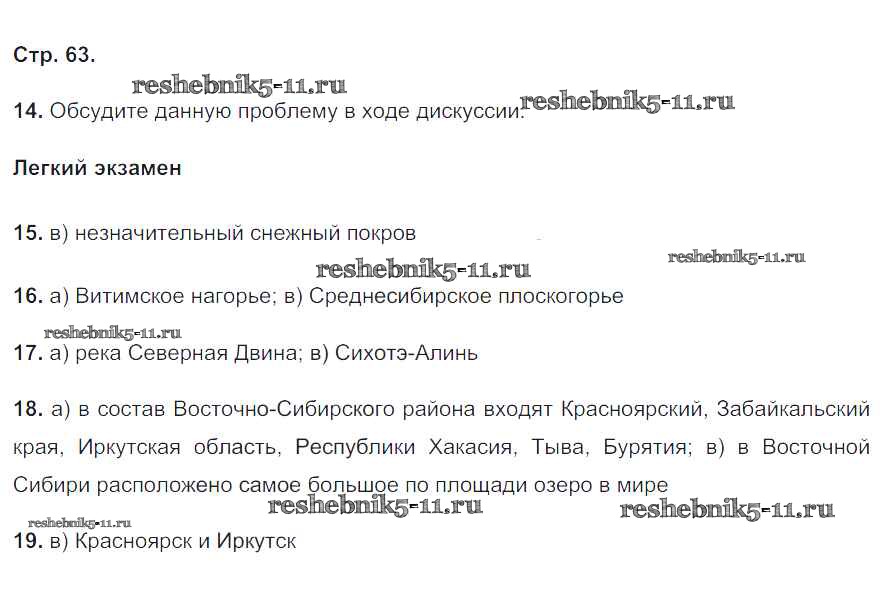 Стр. 63.

reshebnik5-11.ru

14. Обсудите данную проблему в ходе дискуссии. reshebnik5-11.ru

Легкий экзамен

15. в) незначительный снежный покров

reshebnik5-11.ru reshebnik5-11.ru

16. а) Витимское нагорье; в) Среднесибирское плоскогорье

reshebnik5-11.ru

17. а) река Северная Двина; в) Сихотэ-Алинь

18. а) в состав Восточно-Сибирского района входят Красноярский, Забайкальский края, Иркутская область, Республики Хакасия, Тыва, Бурятия; в) в Восточной Сибири расположено самое большое по площади озеро в мире

reshebnik5-11.ru reshebnik5-11.ru reshebnik5-11.ru

19. в) Красноярск и Иркутск